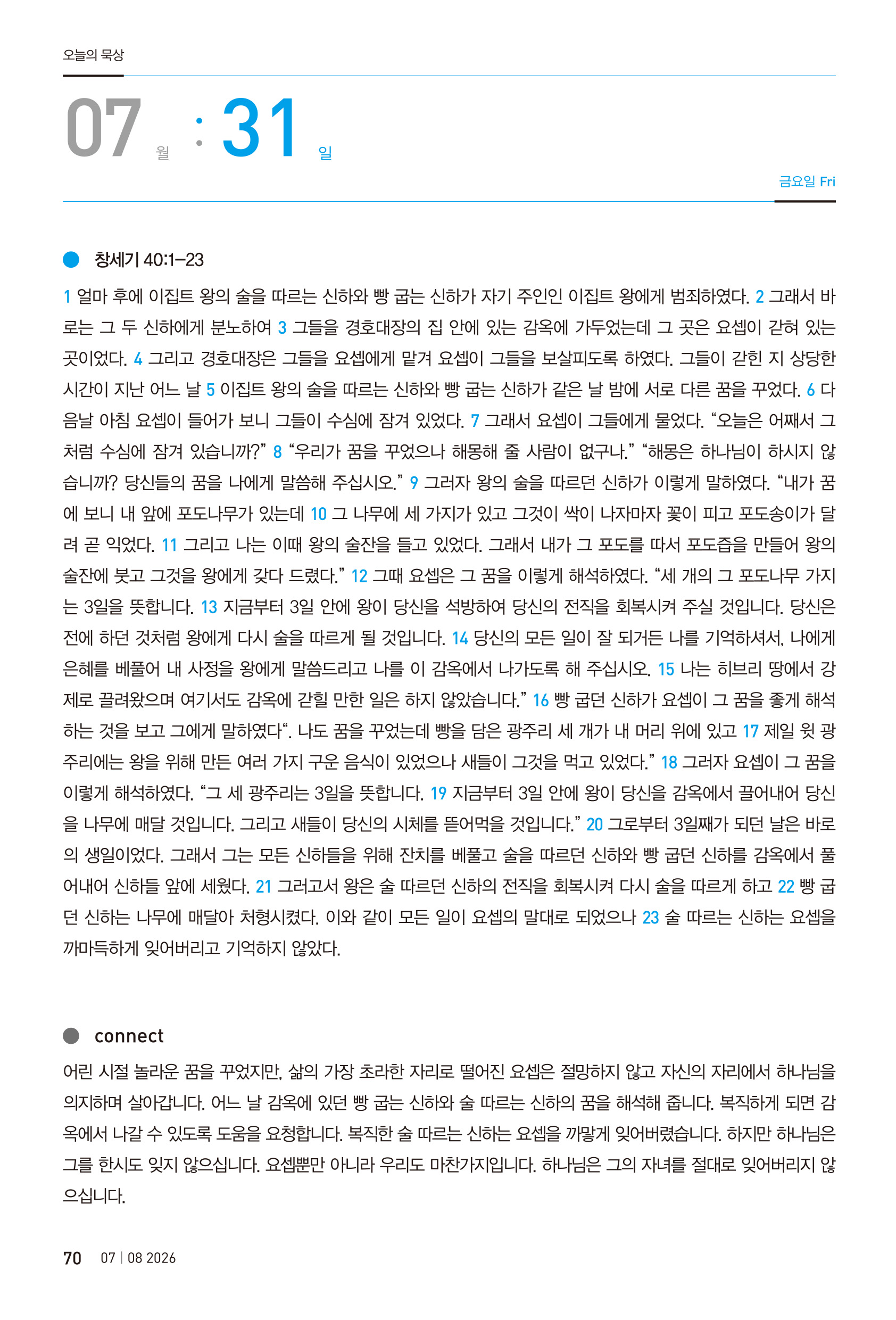 오늘의 묵상

07 월 : 31 일

금요일 Fri

창세기 40:1–23

1 얼마 후에 이집트 왕의 술을 따르는 신하와 빵 굽는 신하가 자기 주인인 이집트 왕에게 범죄하였다. 2 그래서 바로는 그 두 신하에게 분노하여 3 그들을 경호대장의 집 안에 있는 감옥에 가두었는데 그 곳은 요셉이 갇혀 있는 곳이었다. 4 그리고 경호대장은 그들을 요셉에게 맡겨 요셉이 그들을 보살피도록 하였다. 그들이 갇힌 지 상당한 시간이 지난 어느 날 5 이집트 왕의 술을 따르는 신하와 빵 굽는 신하가 같은 날 밤에 서로 다른 꿈을 꾸었다. 6 다음날 아침 요셉이 들어가 보니 그들이 수심에 잠겨 있었다. 7 그래서 요셉이 그들에게 물었다. “오늘은 어째서 그처럼 수심에 잠겨 있습니까?” 8 “우리가 꿈을 꾸었으나 해몽해 줄 사람이 없구나.” “해몽은 하나님이 하시지 않습니까? 당신들의 꿈을 나에게 말씀해 주십시오.” 9 그러자 왕의 술을 따르던 신하가 이렇게 말하였다. “내가 꿈에 보니 내 앞에 포도나무가 있는데 10 그 나무에 세 가지가 있고 그것이 싹이 나자마자 꽃이 피고 포도송이가 달려 곧 익었다. 11 그리고 나는 이때 왕의 술잔을 들고 있었다. 그래서 내가 그 포도를 따서 포도즙을 만들어 왕의 술잔에 붓고 그것을 왕에게 갖다 드렸다.” 12 그때 요셉은 그 꿈을 이렇게 해석하였다. “세 개의 그 포도나무 가지는 3일을 뜻합니다. 13 지금부터 3일 안에 왕이 당신을 석방하여 당신의 전직을 회복시켜 주실 것입니다. 당신은 전에 하던 것처럼 왕에게 다시 술을 따르게 될 것입니다. 14 당신의 모든 일이 잘 되거든 나를 기억하셔서, 나에게 은혜를 베풀어 내 사정을 왕에게 말씀드리고 나를 이 감옥에서 나가도록 해 주십시오. 15 나는 히브리 땅에서 강제로 끌려왔으며 여기서도 감옥에 갇힐 만한 일은 하지 않았습니다.” 16 빵 굽던 신하가 요셉이 그 꿈을 좋게 해석하는 것을 보고 그에게 말하였다“. 나도 꿈을 꾸었는데 빵을 담은 광주리 세 개가 내 머리 위에 있고 17 제일 윗 광주리에는 왕을 위해 만든 여러 가지 구운 음식이 있었으나 새들이 그것을 먹고 있었다.” 18 그러자 요셉이 그 꿈을 이렇게 해석하였다. “그 세 광주리는 3일을 뜻합니다. 19 지금부터 3일 안에 왕이 당신을 감옥에서 끌어내어 당신을 나무에 매달 것입니다. 그리고 새들이 당신의 시체를 뜯어먹을 것입니다.” 20 그로부터 3일째가 되던 날은 바로의 생일이었다. 그래서 그는 모든 신하들을 위해 잔치를 베풀고 술을 따르던 신하와 빵 굽던 신하를 감옥에서 풀어내어 신하들 앞에 세웠다. 21 그러고서 왕은 술 따르던 신하의 전직을 회복시켜 다시 술을 따르게 하고 22 빵 굽던 신하는 나무에 매달아 처형시켰다. 이와 같이 모든 일이 요셉의 말대로 되었으나 23 술 따르는 신하는 요셉을 까마득하게 잊어버리고 기억하지 않았다.

connect

어린 시절 놀라운 꿈을 꾸었지만, 삶의 가장 초라한 자리로 떨어진 요셉은 절망하지 않고 자신의 자리에서 하나님을 의지하며 살아갑니다. 어느 날 감옥에 있던 빵 굽는 신하와 술 따르는 신하의 꿈을 해석해 줍니다. 복직하게 되면 감옥에서 나갈 수 있도록 도움을 요청합니다. 복직한 술 따르는 신하는 요셉을 까맣게 잊어버렸습니다. 하지만 하나님은 그를 한시도 잊지 않으십니다. 요셉뿐만 아니라 우리도 마찬가지입니다. 하나님은 그의 자녀를 절대로 잊어버리지 않으십니다.

70 07 | 08 2026